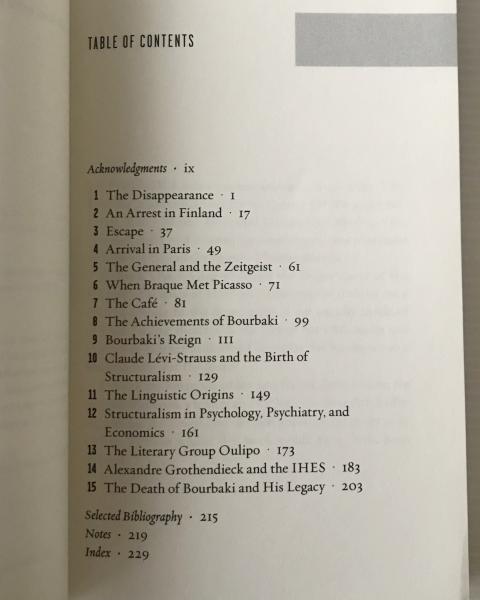 TABLE OF CONTENTS

Acknowledgments · ix

1 The Disappearance · 1
2 An Arrest in Finland · 17
3 Escape · 37
4 Arrival in Paris · 49
5 The General and the Zeitgeist · 61
6 When Braque Met Picasso · 71
7 The Café · 81
8 The Achievements of Bourbaki · 99
9 Bourbaki's Reign · 111
10 Claude Lévi-Strauss and the Birth of Structuralism · 129
11 The Linguistic Origins · 149
12 Structuralism in Psychology, Psychiatry, and Economics · 161
13 The Literary Group Oulipo · 173
14 Alexandre Grothendieck and the IHES · 183
15 The Death of Bourbaki and His Legacy · 203

Selected Bibliography · 215
Notes · 219
Index · 229